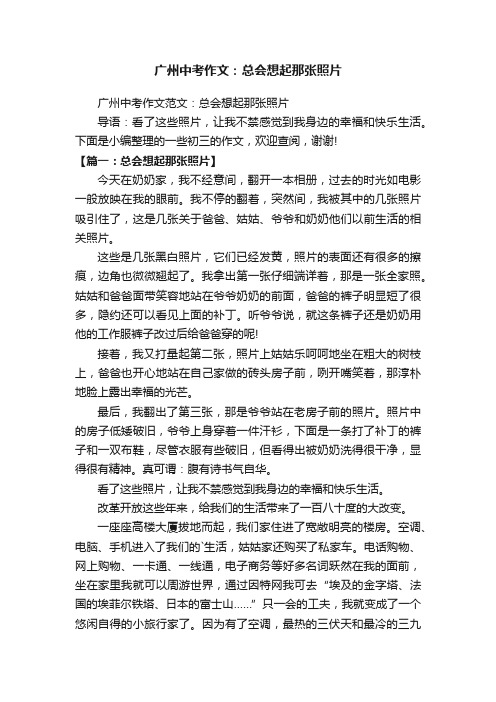 广州中考作文：总会想起那张照片

广州中考作文范文：总会想起那张照片

导语：看了这些照片，让我不禁感觉到我身边的幸福和快乐生活。下面是小编整理的一些初三的作文，欢迎查阅，谢谢!

【篇一：总会想起那张照片】

今天在奶奶家，我不经意间，翻开一本相册，过去的时光如电影一般放映在我的眼前。我不停的翻着，突然间，我被其中的几张照片吸引住了，这是几张关于爸爸、姑姑、爷爷和奶奶他们以前生活的相关照片。

这些是几张黑白照片，它们已经发黄，照片的表面还有很多的擦痕，边角也微微翘起了。我拿出第一张仔细端详着，那是一张全家照。姑姑和爸爸面带笑容地站在爷爷奶奶的前面，爸爸的裤子明显短了很多，隐约还可以看见上面的补丁。听爷爷说，就这条裤子还是奶奶用他的工作服裤子改过后给爸爸穿的呢!

接着，我又打量起第二张，照片上姑姑乐呵呵地坐在粗大的树枝上，爸爸也开心地站在自己家做的砖头房子前，咧开嘴笑着，那淳朴地脸上露出幸福的光芒。

最后，我翻出了第三张，那是爷爷站在老房子前的照片。照片中的房子低矮破旧，爷爷上身穿着一件汗衫，下面是一条打了补丁的裤子和一双布鞋，尽管衣服有些破旧，但看得出被奶奶洗得很干净，显得很有精神。真可谓：腹有诗书气自华。

看了这些照片，让我不禁感觉到我身边的幸福和快乐生活。

改革开放这些年来，给我们的生活带来了一百八十度的大改变。

一座座高楼大厦拔地而起，我们家住进了宽敞明亮的楼房。空调、电脑、手机进入了我们的`生活，姑姑家还购买了私家车。电话购物、网上购物、一卡通、一线通，电子商务等好多名词跃然在我的面前，坐在家里我就可以周游世界，通过因特网我可去“埃及的金字塔、法国的埃菲尔铁塔、日本的富士山……”只一会的工夫，我就变成了一个悠闲自得的小旅行家了。因为有了空调，最热的三伏天和最冷的三九